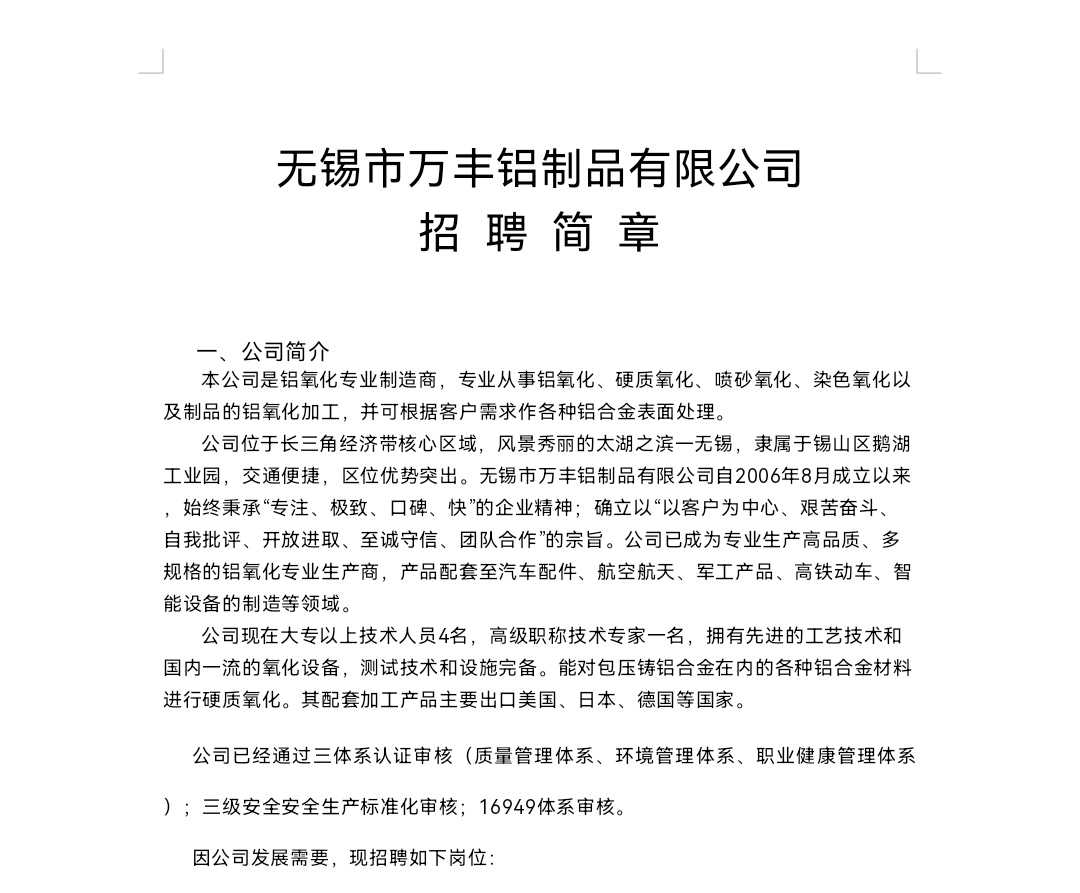 无锡市万丰铝制品有限公司
招 聘 简 章

一、公司简介
本公司是铝氧化专业制造商，专业从事铝氧化、硬质氧化、喷砂氧化、染色氧化以及制品的铝氧化加工，并可根据客户需求作各种铝合金表面处理。

公司位于长三角经济带核心区域，风景秀丽的太湖之滨一无锡，隶属于锡山区鹅湖工业园，交通便捷，区位优势突出。无锡市万丰铝制品有限公司自2006年8月成立以来，始终秉承“专注、极致、口碑、快”的企业精神；确立以“以客户为中心、艰苦奋斗、自我批评、开放进取、至诚守信、团队合作”的宗旨。公司已成为专业生产高品质、多规格的铝氧化专业生产商，产品配套至汽车配件、航空航天、军工产品、高铁动车、智能设备的制造等领域。

公司现在大专以上技术人员4名，高级职称技术专家一名，拥有先进的工艺技术和国内一流的氧化设备，测试技术和设施完备。能对包压铸铝合金在内的各种铝合金材料进行硬质氧化。其配套加工产品主要出口美国、日本、德国等国家。

公司已经通过三体系认证审核（质量管理体系、环境管理体系、职业健康管理体系）；三级安全安全生产标准化审核；16949体系审核。

因公司发展需要，现招聘如下岗位：